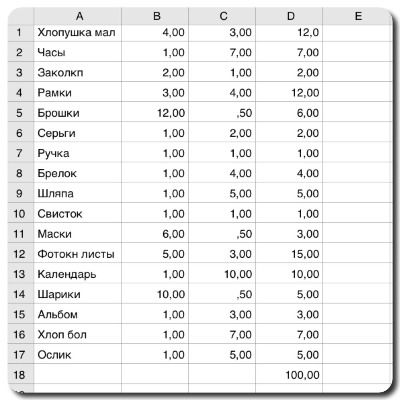 |  | A | B | C | D | E |
|---|---|---|---|---|---|
| 1 | Хлопушка мал | 4,00 | 3,00 | 12,0 |  |
| 2 | Часы | 1,00 | 7,00 | 7,00 |  |
| 3 | Заколкп | 2,00 | 1,00 | 2,00 |  |
| 4 | Рамки | 3,00 | 4,00 | 12,00 |  |
| 5 | Брошки | 12,00 | ,50 | 6,00 |  |
| 6 | Серьги | 1,00 | 2,00 | 2,00 |  |
| 7 | Ручка | 1,00 | 1,00 | 1,00 |  |
| 8 | Брелок | 1,00 | 4,00 | 4,00 |  |
| 9 | Шляпа | 1,00 | 5,00 | 5,00 |  |
| 10 | Свисток | 1,00 | 1,00 | 1,00 |  |
| 11 | Маски | 6,00 | ,50 | 3,00 |  |
| 12 | Фотокн листы | 5,00 | 3,00 | 15,00 |  |
| 13 | Календарь | 1,00 | 10,00 | 10,00 |  |
| 14 | Шарики | 10,00 | ,50 | 5,00 |  |
| 15 | Альбом | 1,00 | 3,00 | 3,00 |  |
| 16 | Хлоп бол | 1,00 | 7,00 | 7,00 |  |
| 17 | Ослик | 1,00 | 5,00 | 5,00 |  |
| 18 |  |  |  | 100,00 |  |